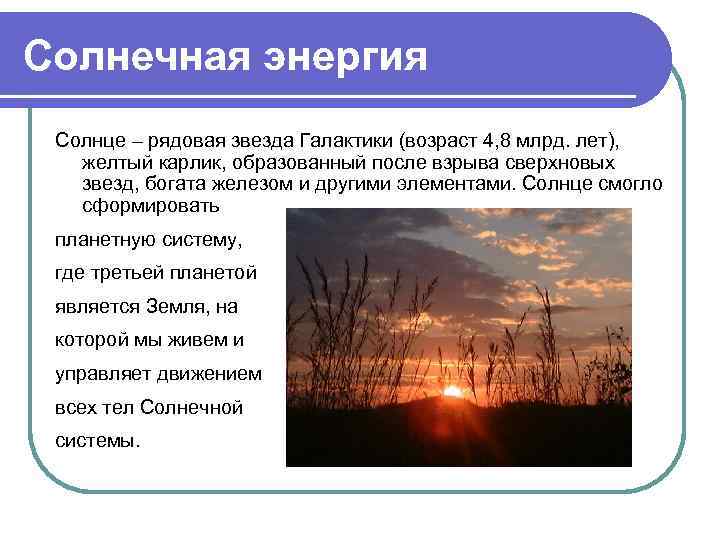 Солнечная энергия

Солнце – рядовая звезда Галактики (возраст 4,8 млрд. лет), желтый карлик, образованный после взрыва сверхновых звезд, богата железом и другими элементами. Солнце смогло сформировать

планетную систему,

где третьей планетой

является Земля, на

которой мы живем и

управляет движением

всех тел Солнечной

системы.